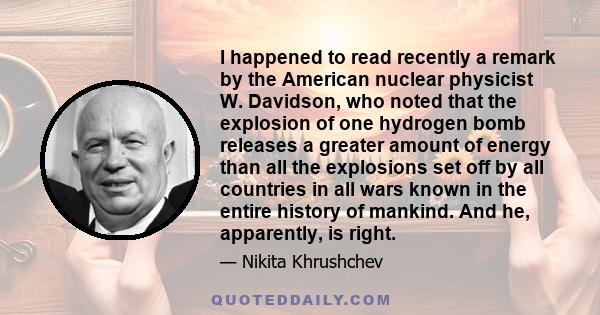 I happened to read recently a remark by the American nuclear physicist W. Davidson, who noted that the explosion of one hydrogen bomb releases a greater amount of energy than all the explosions set off by all countries in all wars known in the entire history of mankind. And he, apparently, is right.

— Nikita Khrushchev

QUOTEDDAILY.COM